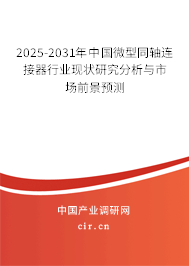 2025-2031年中国微型同轴连接器行业现状研究分析与市场前景预测

中国产业调研网

cir.cn